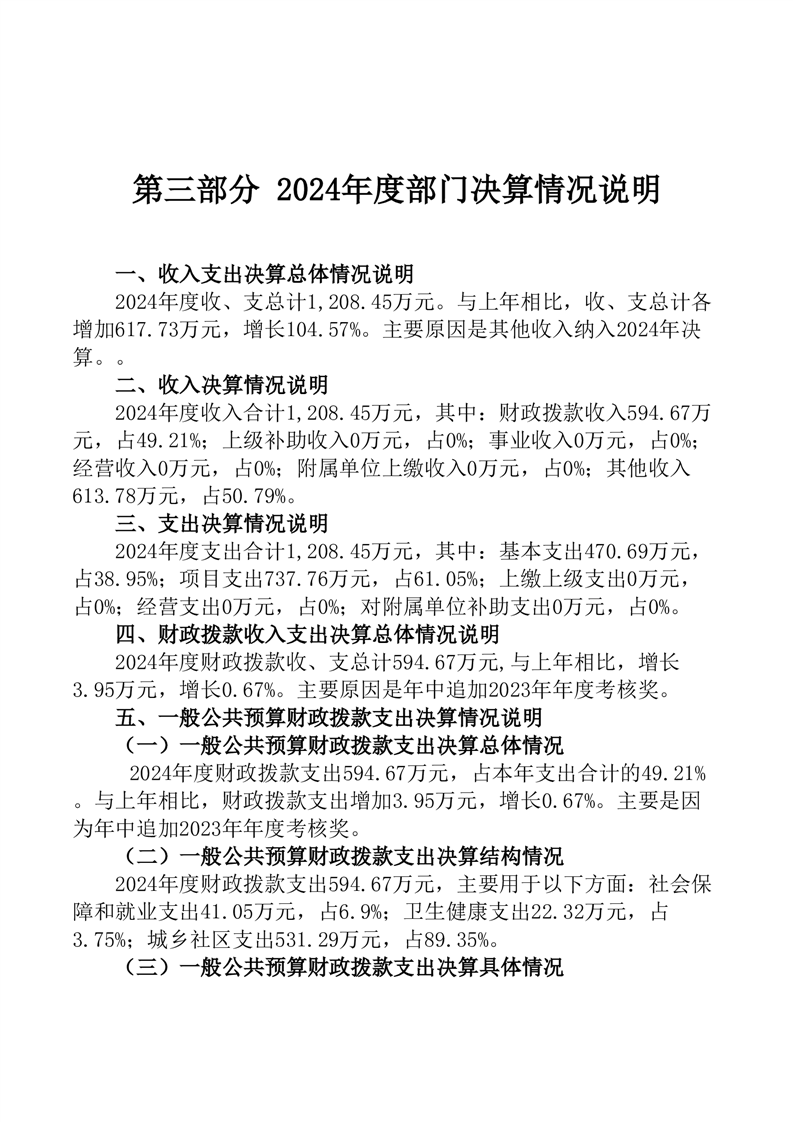 第三部分 2024年度部门决算情况说明

一、收入支出决算总体情况说明

2024年度收、支总计1,208.45万元。与上年相比，收、支总计各增加617.73万元，增长104.57%。主要原因是其他收入纳入2024年决算。。

二、收入决算情况说明

2024年度收入合计1,208.45万元，其中：财政拨款收入594.67万元，占49.21%；上级补助收入0万元，占0%；事业收入0万元，占0%；经营收入0万元，占0%；附属单位上缴收入0万元，占0%；其他收入613.78万元，占50.79%。

三、支出决算情况说明

2024年度支出合计1,208.45万元，其中：基本支出470.69万元，占38.95%；项目支出737.76万元，占61.05%；上缴上级支出0万元，占0%；经营支出0万元，占0%；对附属单位补助支出0万元，占0%。

四、财政拨款收入支出决算总体情况说明

2024年度财政拨款收、支总计594.67万元,与上年相比，增长3.95万元，增长0.67%。主要原因是年中追加2023年年度考核奖。

五、一般公共预算财政拨款支出决算情况说明

（一）一般公共预算财政拨款支出决算总体情况

2024年度财政拨款支出594.67万元，占本年支出合计的49.21%。与上年相比，财政拨款支出增加3.95万元，增长0.67%。主要是因为年中追加2023年年度考核奖。

（二）一般公共预算财政拨款支出决算结构情况

2024年度财政拨款支出594.67万元，主要用于以下方面：社会保障和就业支出41.05万元，占6.9%；卫生健康支出22.32万元，占3.75%；城乡社区支出531.29万元，占89.35%。

（三）一般公共预算财政拨款支出决算具体情况